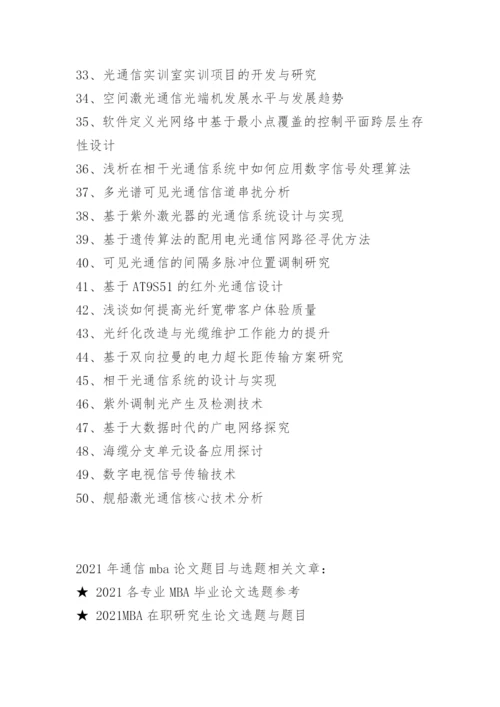 33、光通信实训室实训项目的开发与研究
34、空间激光通信光端机发展水平与发展趋势
35、软件定义光网络中基于最小点覆盖的控制平面跨层生存性设计
36、浅析在相干光通信系统中如何应用数字信号处理算法
37、多光谱可见光通信信道串扰分析
38、基于紫外激光器的光通信系统设计与实现
39、基于遗传算法的配用电光通信网路径寻优方法
40、可见光通信的间隔多脉冲位置调制研究
41、基于AT9S51的红外光通信设计
42、浅谈如何提高光纤宽带客户体验质量
43、光纤化改造与光缆维护工作能力的提升
44、基于双向拉曼的电力超长距传输方案研究
45、相干光通信系统的设计与实现
46、紫外调制光产生及检测技术
47、基于大数据时代的广电网络探究
48、海缆分支单元设备应用探讨
49、数字电视信号传输技术
50、舰船激光通信核心技术分析

2021年通信mba论文题目与选题相关文章：
★ 2021各专业MBA毕业论文选题参考
★ 2021MBA在职研究生论文选题与题目